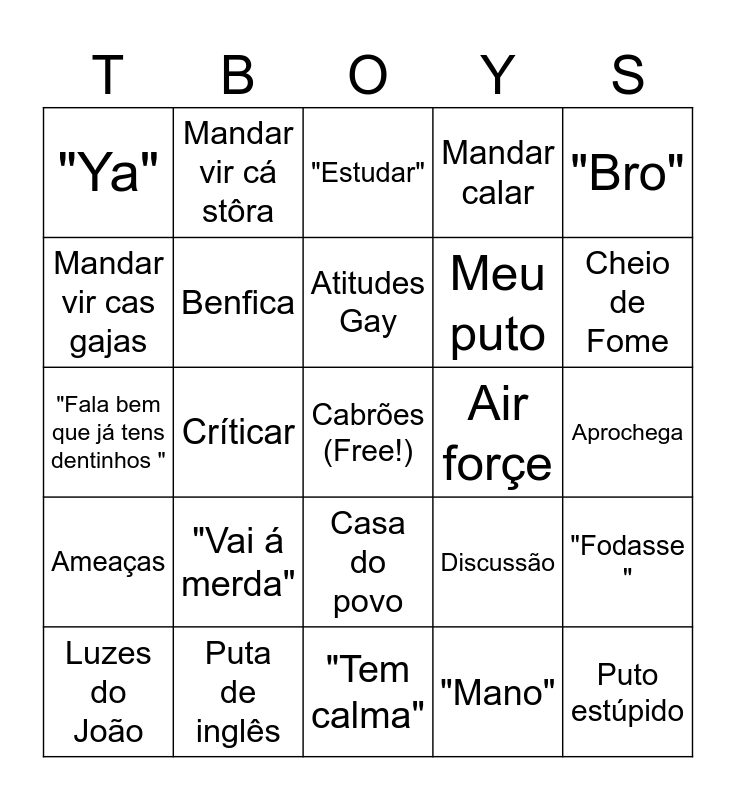 | T | B | O | Y | S |
|---|---|---|---|---|
| "Ya" | Mandar vir cá stôra | "Estudar" | Mandar calar | "Bro" |
| Mandar vir cas gajas | Benfica | Atitudes Gay | Meu puto | Cheio de Fome |
| "Fala bem que já tens dentinhos " | Críticar | Cabrões (Free!) | Air forçe | Aprochega |
| Ameaças | "Vai á merda" | Casa do povo | Discussão | "Fodasse " |
| Luzes do João | Puta de inglês | "Tem calma" | "Mano" | Puto estúpido |